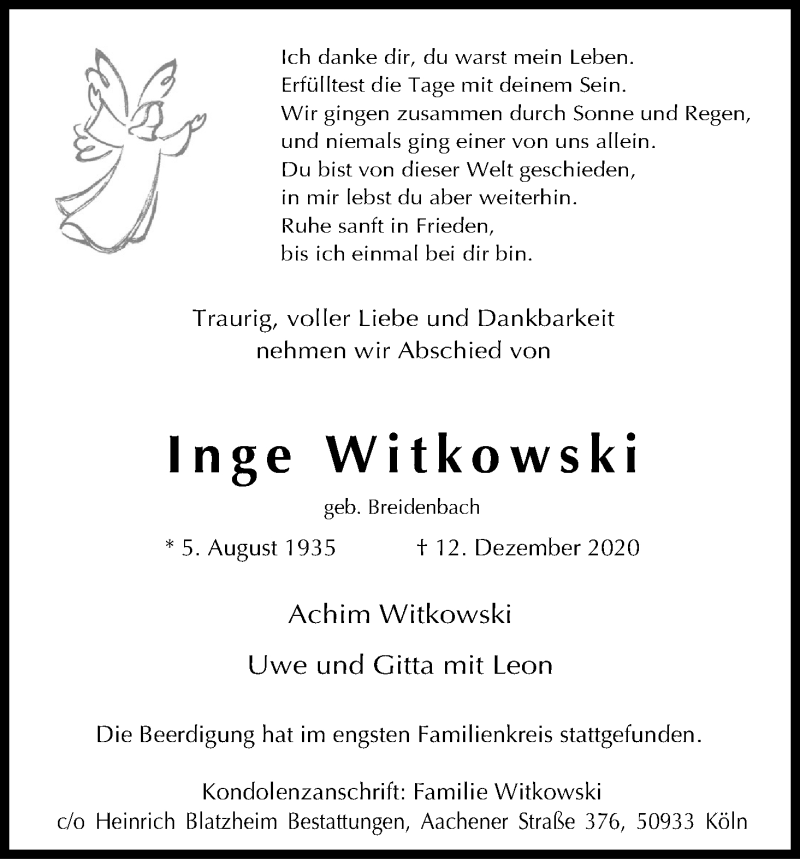 Ich danke dir, du warst mein Leben.
Erfülltest die Tage mit deinem Sein.
Wir gingen zusammen durch Sonne und Regen,
und niemals ging einer von uns allein.
Du bist von dieser Welt geschieden,
in mir lebst du aber weiterhin.
Ruhe sanft in Frieden,
bis ich einmal bei dir bin.

Traurig, voller Liebe und Dankbarkeit
nehmen wir Abschied von

Inge Witkowski

geb. Breidenbach

* 5. August 1935 † 12. Dezember 2020

Achim Witkowski

Uwe und Gitta mit Leon

Die Beerdigung hat im engsten Familienkreis stattgefunden.

Kondolenzanschrift: Familie Witkowski
c/o Heinrich Blatzheim Bestattungen, Aachener Straße 376, 50933 Köln